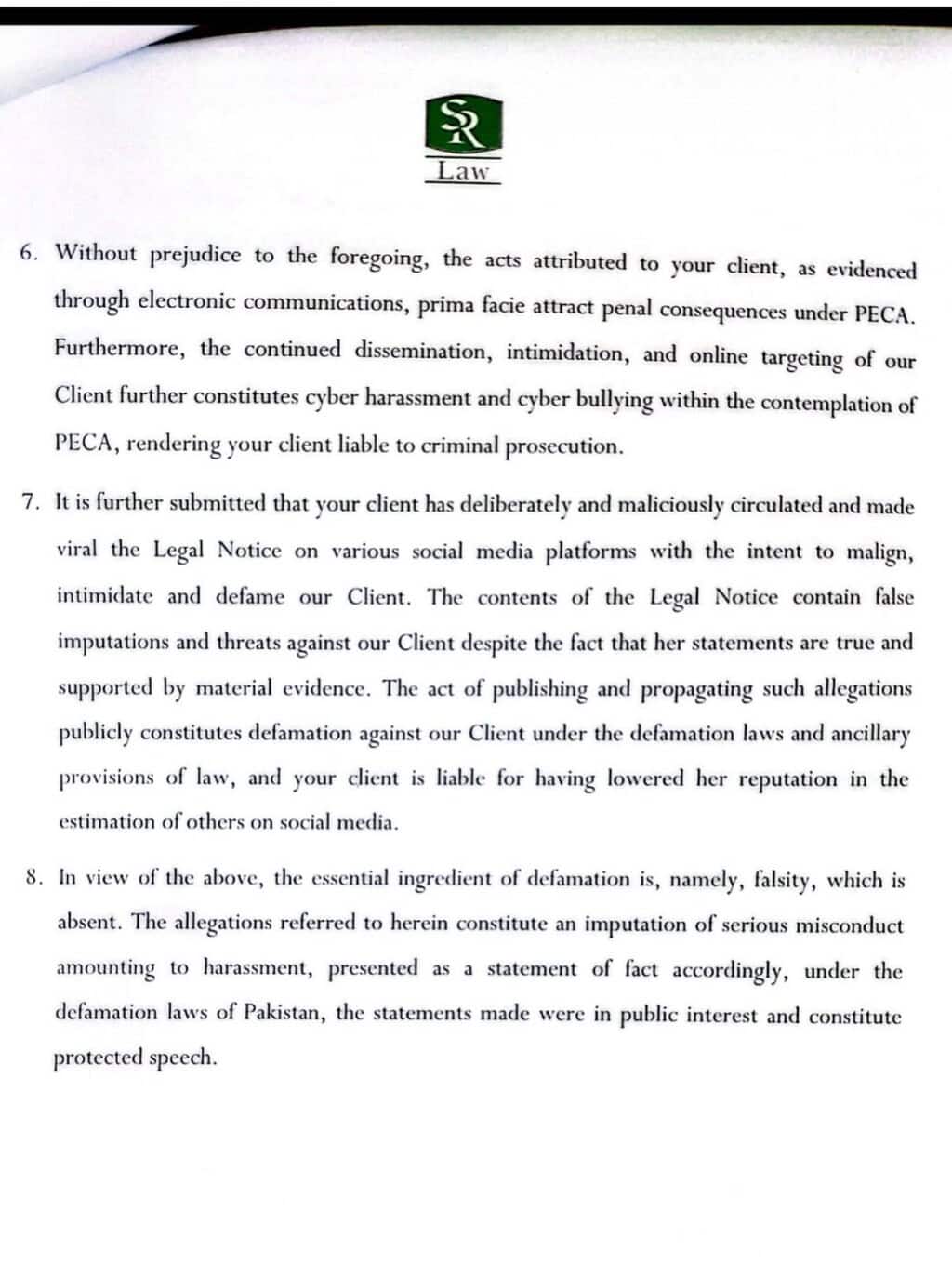 SR
Law

6. Without prejudice to the foregoing, the acts attributed to your client, as evidenced through electronic communications, prima facie attract penal consequences under PECA. Furthermore, the continued dissemination, intimidation, and online targeting of our Client further constitutes cyber harassment and cyber bullying within the contemplation of PECA, rendering your client liable to criminal prosecution.

7. It is further submitted that your client has deliberately and maliciously circulated and made viral the Legal Notice on various social media platforms with the intent to malign, intimidate and defame our Client. The contents of the Legal Notice contain false imputations and threats against our Client despite the fact that her statements are true and supported by material evidence. The act of publishing and propagating such allegations publicly constitutes defamation against our Client under the defamation laws and ancillary provisions of law, and your client is liable for having lowered her reputation in the estimation of others on social media.

8. In view of the above, the essential ingredient of defamation is, namely, falsity, which is absent. The allegations referred to herein constitute an imputation of serious misconduct amounting to harassment, presented as a statement of fact accordingly, under the defamation laws of Pakistan, the statements made were in public interest and constitute protected speech.